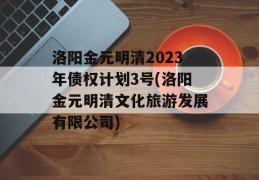 洛阳金元明清2023年债权计划3号(洛阳金元明清文化旅游发展有限公司)